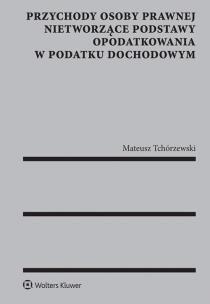 PRZYCHODY OSOBY PRAWNEJ NIETWORZĄCE PODSTAWY OPODATKOWANIA W PODATKU DOCHODOWYM

Mateusz Tchórzewski

Wolters Kluwer